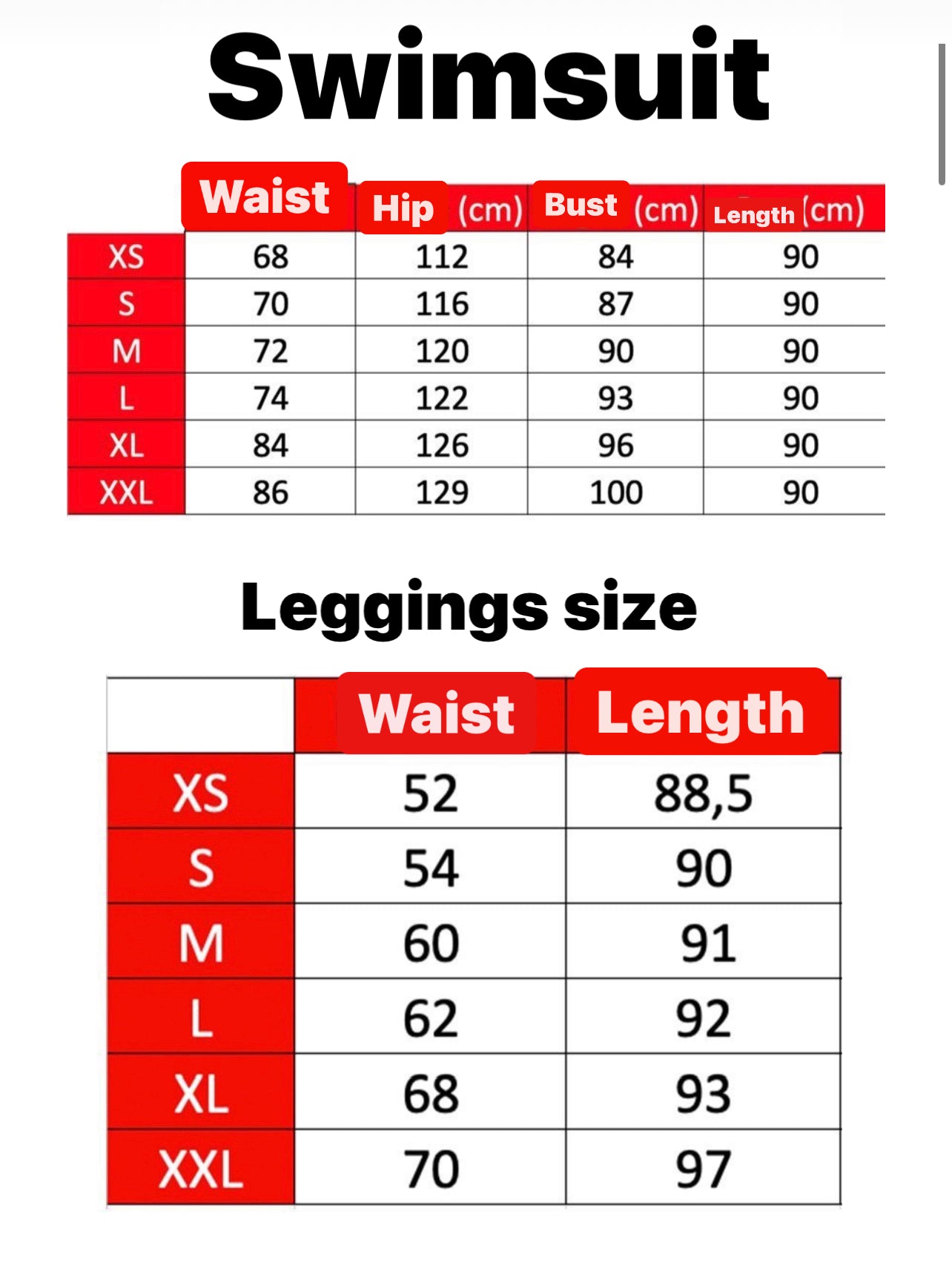 Swimsuit

| | Waist | Hip (cm) | Bust (cm) | Length (cm) |
|---|---|---|---|---|
| XS | 68 | 112 | 84 | 90 |
| S | 70 | 116 | 87 | 90 |
| M | 72 | 120 | 90 | 90 |
| L | 74 | 122 | 93 | 90 |
| XL | 84 | 126 | 96 | 90 |
| XXL | 86 | 129 | 100 | 90 |

Leggings size

| | Waist | Length |
|---|---|---|
| XS | 52 | 88,5 |
| S | 54 | 90 |
| M | 60 | 91 |
| L | 62 | 92 |
| XL | 68 | 93 |
| XXL | 70 | 97 |